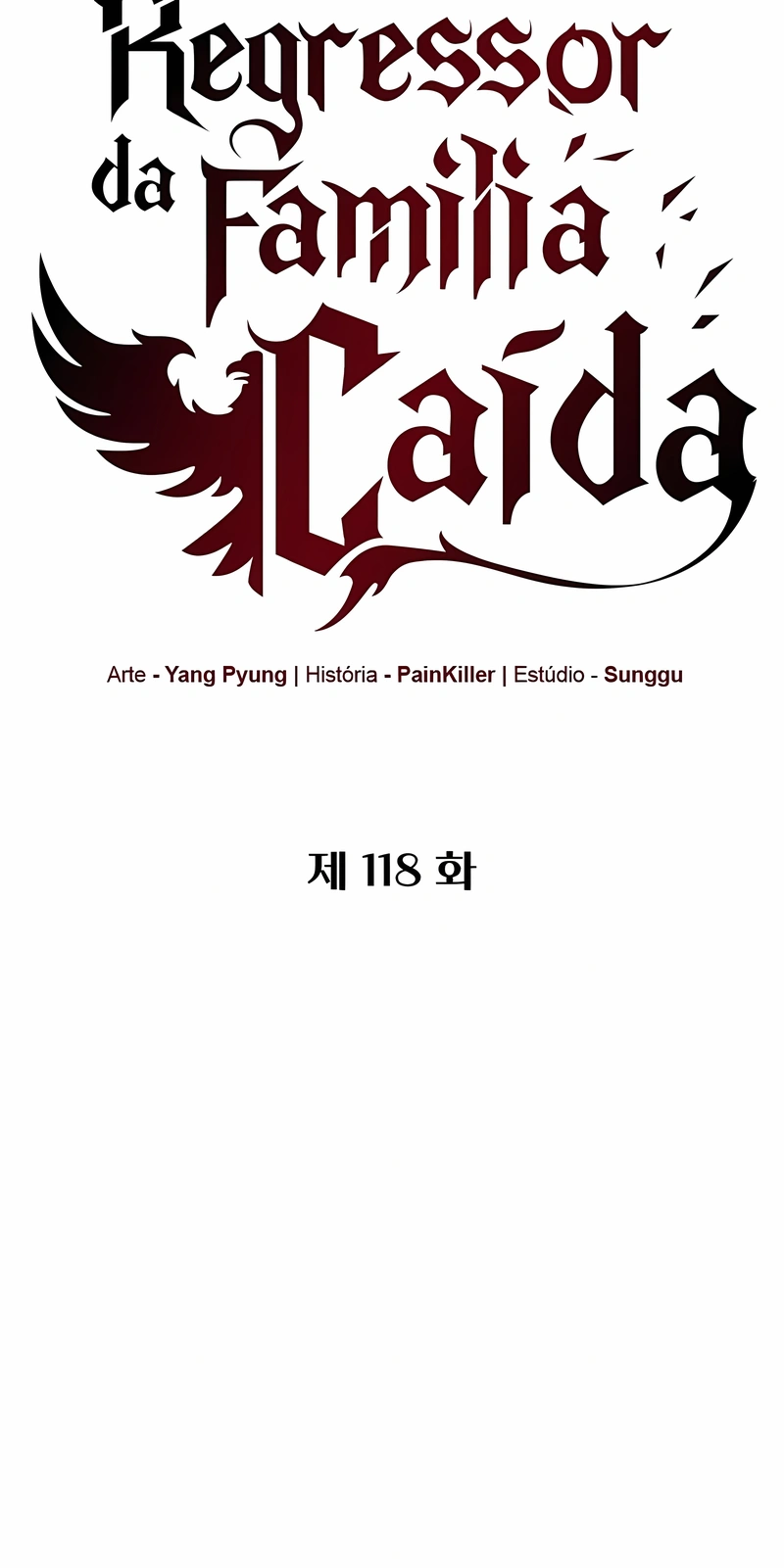 Regressor
da Família
Caída

Arte - Yang Pyung | História - PainKiller | Estúdio - Sunggu

제 118 화